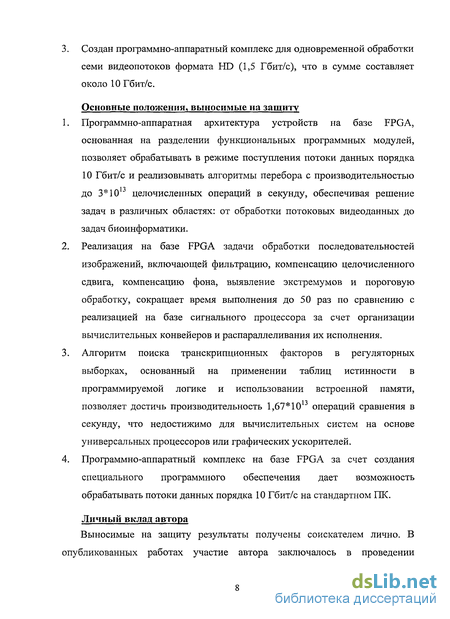 3. Создан программно-аппаратный комплекс для одновременной обработки семи видеопотоков формата HD (1,5 Гбит/с), что в сумме составляет около 10 Гбит/с.

Основные положения, выносимые на защиту

1. Программно-аппаратная архитектура устройств на базе FPGA, основанная на разделении функциональных программных модулей, позволяет обрабатывать в режиме поступления потоки данных порядка 10 Гбит/с и реализовывать алгоритмы перебора с производительностью до $3*10^{13}$ целочисленных операций в секунду, обеспечивая решение задач в различных областях: от обработки потоковых видеоданных до задач биоинформатики.

2. Реализация на базе FPGA задачи обработки последовательностей изображений, включающей фильтрацию, компенсацию целочисленного сдвига, компенсацию фона, выявление экстремумов и пороговую обработку, сокращает время выполнения до 50 раз по сравнению с реализацией на базе сигнального процессора за счет организации вычислительных конвейеров и распараллеливания их исполнения.

3. Алгоритм поиска транскрипционных факторов в регуляторных выборках, основанный на применении таблиц истинности в программируемой логике и использовании встроенной памяти, позволяет достичь производительность $1,67*10^{13}$ операций сравнения в секунду, что недостижимо для вычислительных систем на основе универсальных процессоров или графических ускорителей.

4. Программно-аппаратный комплекс на базе FPGA за счет создания специального программного обеспечения дает возможность обрабатывать потоки данных порядка 10 Гбит/с на стандартном ПК.

Личный вклад автора

Выносимые на защиту результаты получены соискателем лично. В опубликованных работах участие автора заключалось в проведении

8

dsLib.net
библиотека диссертаций